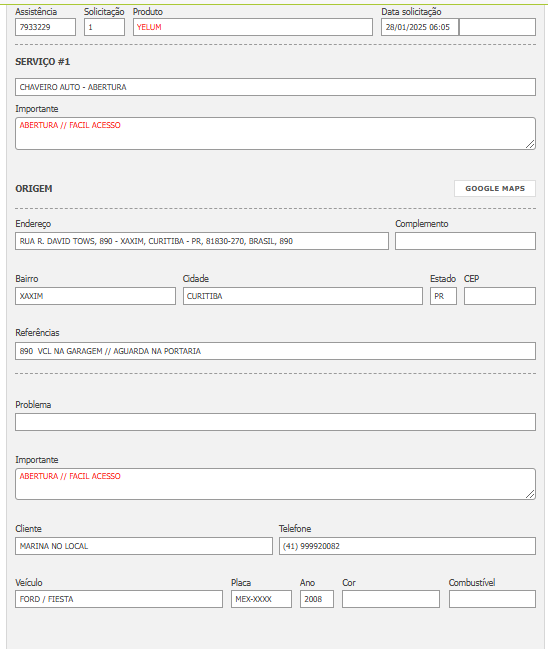 Assistência
7933229

Solicitação
1

Produto
YELUM

Data solicitação
28/01/2025 06:05

SERVIÇO #1

CHAVEIRO AUTO - ABERTURA

Importante
ABERTURA // FACIL ACESSO

ORIGEM

GOOGLE MAPS

Endereço
RUA R. DAVID TOWS, 890 - XAXIM, CURITIBA - PR, 81830-270, BRASIL, 890

Complemento

Bairro
XAXIM

Cidade
CURITIBA

Estado
PR

CEP

Referências
890 VCL NA GARAGEM // AGUARDA NA PORTARIA

Problema

Importante
ABERTURA // FACIL ACESSO

Cliente
MARINA NO LOCAL

Telefone
(41) 999920082

Veículo
FORD / FIESTA

Placa
MEX-XXXX

Ano
2008

Cor

Combustível